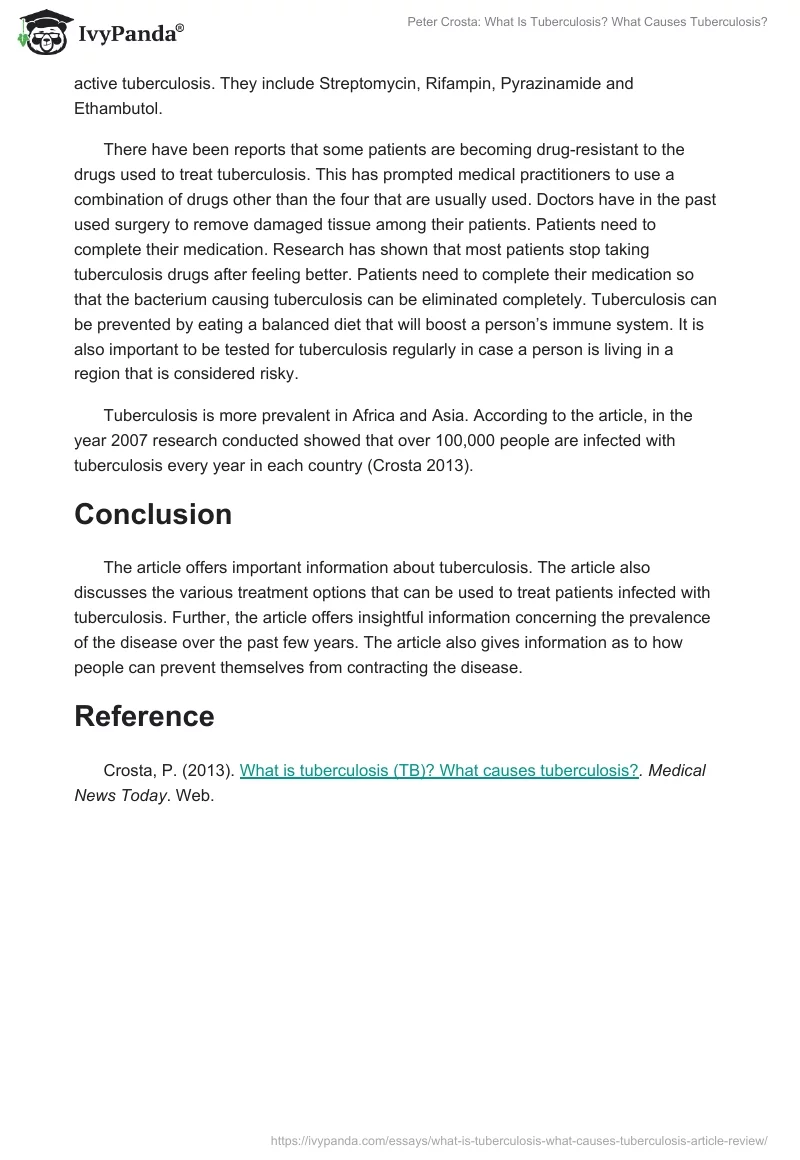 IvyPanda®

Peter Crosta: What Is Tuberculosis? What Causes Tuberculosis?

active tuberculosis. They include Streptomycin, Rifampin, Pyrazinamide and Ethambutol.

There have been reports that some patients are becoming drug-resistant to the drugs used to treat tuberculosis. This has prompted medical practitioners to use a combination of drugs other than the four that are usually used. Doctors have in the past used surgery to remove damaged tissue among their patients. Patients need to complete their medication. Research has shown that most patients stop taking tuberculosis drugs after feeling better. Patients need to complete their medication so that the bacterium causing tuberculosis can be eliminated completely. Tuberculosis can be prevented by eating a balanced diet that will boost a person's immune system. It is also important to be tested for tuberculosis regularly in case a person is living in a region that is considered risky.

Tuberculosis is more prevalent in Africa and Asia. According to the article, in the year 2007 research conducted showed that over 100,000 people are infected with tuberculosis every year in each country (Crosta 2013).

Conclusion

The article offers important information about tuberculosis. The article also discusses the various treatment options that can be used to treat patients infected with tuberculosis. Further, the article offers insightful information concerning the prevalence of the disease over the past few years. The article also gives information as to how people can prevent themselves from contracting the disease.

Reference

Crosta, P. (2013). What is tuberculosis (TB)? What causes tuberculosis?. Medical News Today. Web.

https://ivypanda.com/essays/what-is-tuberculosis-what-causes-tuberculosis-article-review/